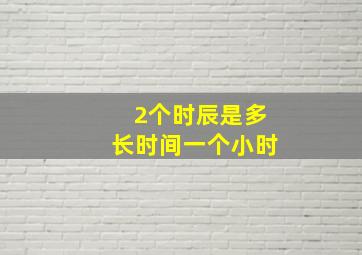 2个时辰是多长时间一个小时